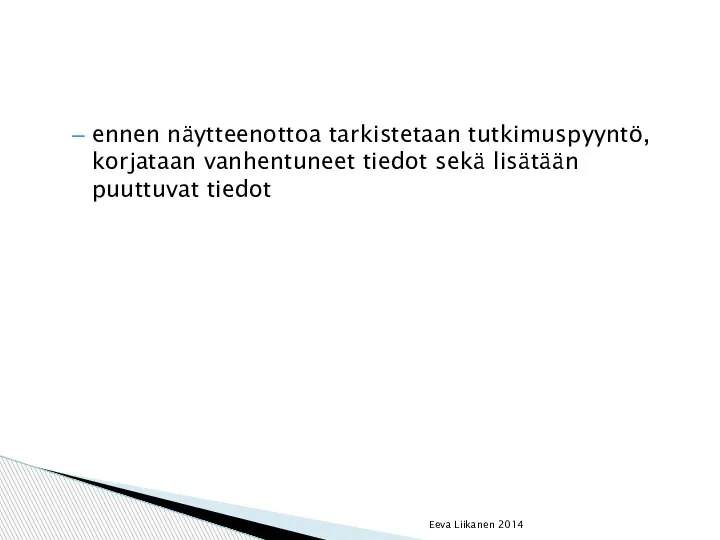 – ennen näytteenottoa tarkistetaan tutkimuspyyntö, korjataan vanhentuneet tiedot sekä lisätään puuttuvat tiedot

Eeva Liikanen 2014